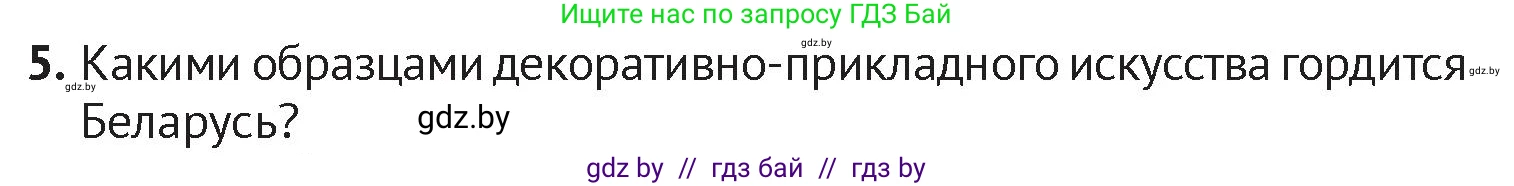 Ищите нас по запросу ГДЗ Бай

gdz.by

5. Какими образцами декоративно-прикладного искусства гордится Беларусь?

gdz.by

gdz.by

gdz.by

gdz by // гдз бай // гдз by